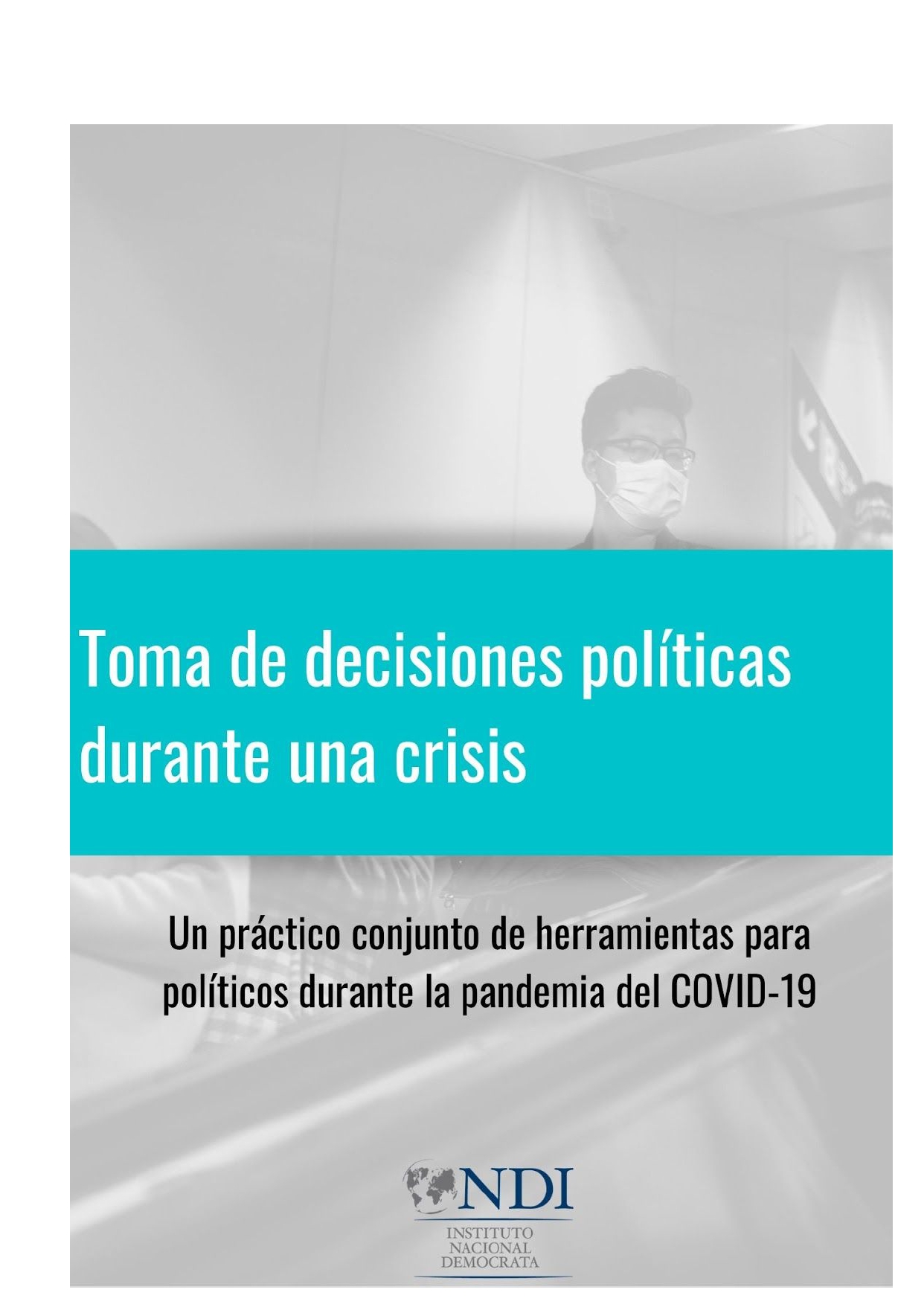 Toma de decisiones políticas durante una crisis

Un práctico conjunto de herramientas para políticos durante la pandemia del COVID-19

NDI
INSTITUTO
NACIONAL
DEMOCRATA